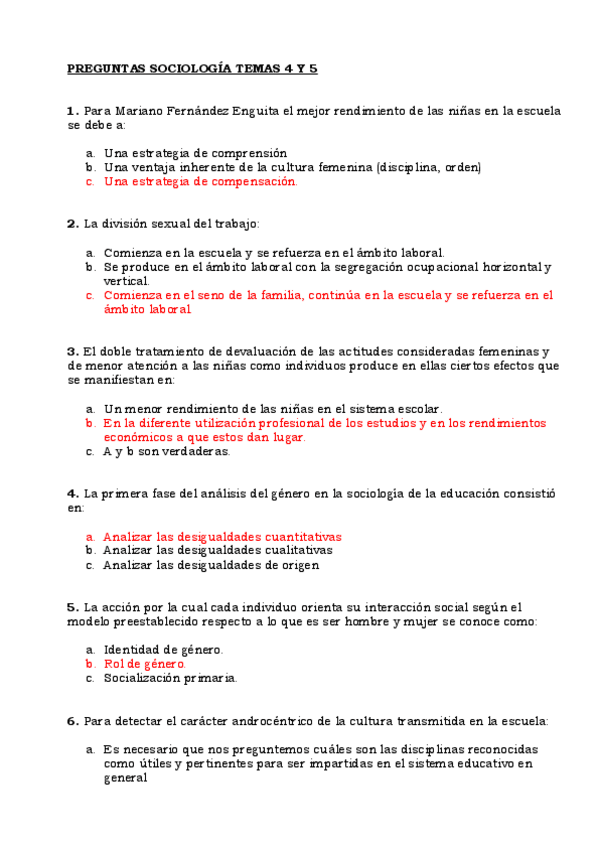 PREGUNTAS SOCIOLOGÍA TEMAS 4 Y 5

1. Para Mariano Fernández Enguita el mejor rendimiento de las niñas en la escuela se debe a:

a. Una estrategia de comprensión
b. Una ventaja inherente de la cultura femenina (disciplina, orden)
c. Una estrategia de compensación.

2. La división sexual del trabajo:

a. Comienza en la escuela y se refuerza en el ámbito laboral.
b. Se produce en el ámbito laboral con la segregación ocupacional horizontal y vertical.
c. Comienza en el seno de la familia, continúa en la escuela y se refuerza en el ámbito laboral

3. El doble tratamiento de devaluación de las actitudes consideradas femeninas y de menor atención a las niñas como individuos produce en ellas ciertos efectos que se manifiestan en:

a. Un menor rendimiento de las niñas en el sistema escolar.
b. En la diferente utilización profesional de los estudios y en los rendimientos económicos a que estos dan lugar.
c. A y b son verdaderas.

4. La primera fase del análisis del género en la sociología de la educación consistió en:

a. Analizar las desigualdades cuantitativas
b. Analizar las desigualdades cualitativas
c. Analizar las desigualdades de origen

5. La acción por la cual cada individuo orienta su interacción social según el modelo preestablecido respecto a lo que es ser hombre y mujer se conoce como:

a. Identidad de género.
b. Rol de género.
c. Socialización primaria.

6. Para detectar el carácter androcéntrico de la cultura transmitida en la escuela:

a. Es necesario que nos preguntemos cuáles son las disciplinas reconocidas como útiles y pertinentes para ser impartidas en el sistema educativo en general